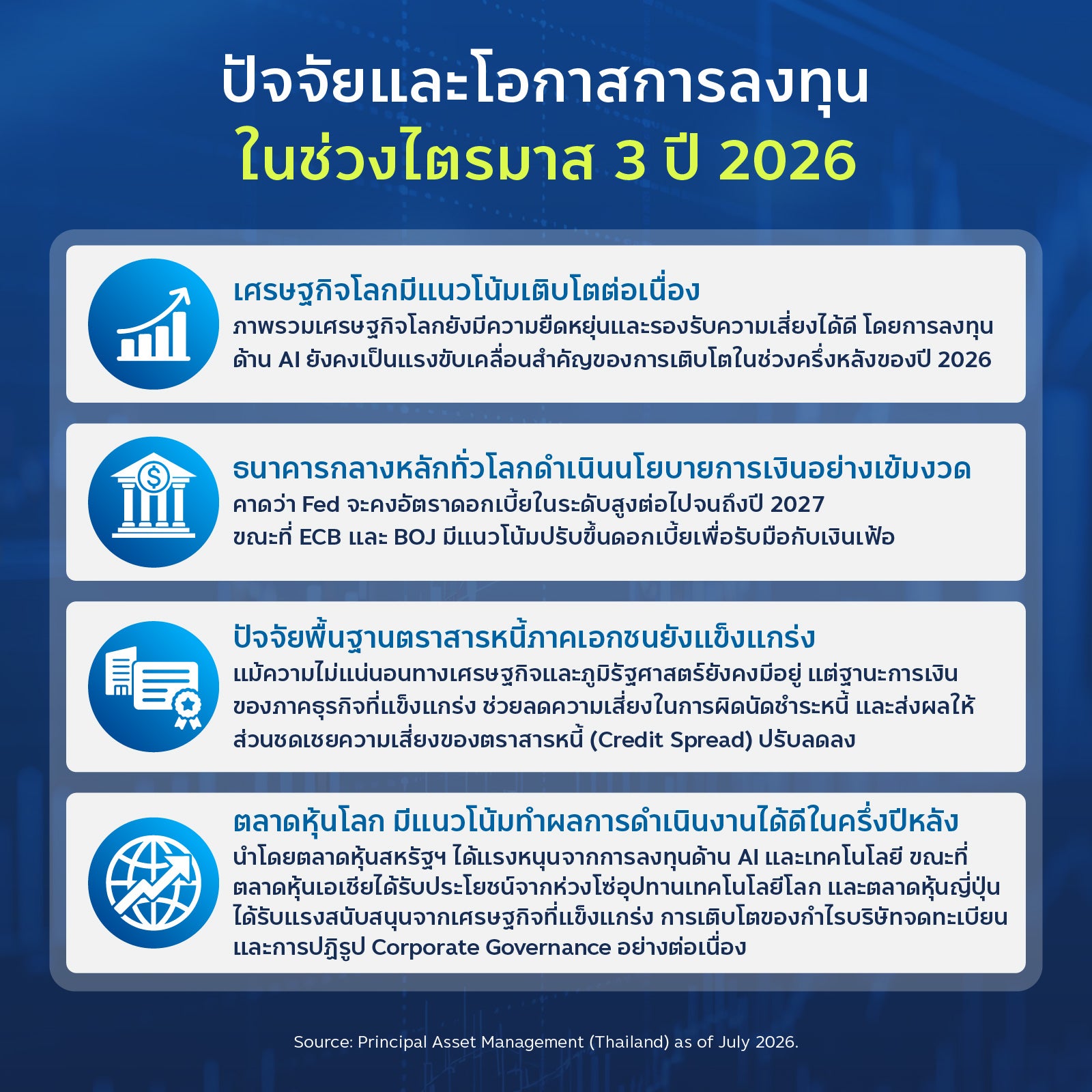 ปัจจัยและโอกาสการลงทุน
ในช่วงไตรมาส 3 ปี 2026

เศรษฐกิจโลกมีแนวโน้มเติบโตต่อเนื่อง

ภาพรวมเศรษฐกิจโลกยังมีความยืดหยุ่นและรองรับความเสี่ยงได้ดี โดยการลงทุนด้าน AI ยังคงเป็นแรงขับเคลื่อนสำคัญของการเติบโตในช่วงครึ่งหลังของปี 2026

ธนาคารกลางหลักทั่วโลกดำเนินนโยบายการเงินอย่างเข้มงวด

คาดว่า Fed จะคงอัตราดอกเบี้ยในระดับสูงต่อไปจนถึงปี 2027
ขณะที่ ECB และ BOJ มีแนวโน้มปรับขึ้นดอกเบี้ยเพื่อรับมือกับเงินเฟ้อ

ปัจจัยพื้นฐานตราสารหนี้ภาคเอกชนยังแข็งแกร่ง

แม้ความไม่แน่นอนทางเศรษฐกิจและภูมิรัฐศาสตร์ยังคงมีอยู่ แต่ฐานะการเงินของภาคธุรกิจที่แข็งแกร่ง ช่วยลดความเสี่ยงในการผิดนัดชำระหนี้ และส่งผลให้ส่วนชดเชยความเสี่ยงของตราสารหนี้ (Credit Spread) ปรับลดลง

ตลาดหุ้นโลก มีแนวโน้มทำผลการดำเนินงานได้ดีในครึ่งปีหลัง

นำโดยตลาดหุ้นสหรัฐฯ ได้แรงหนุนจากการลงทุนด้าน AI และเทคโนโลยี ขณะที่ตลาดหุ้นเอเชียได้รับประโยชน์จากห่วงโซ่อุปทานเทคโนโลยีโลก และตลาดหุ้นญี่ปุ่นได้รับแรงสนับสนุนจากเศรษฐกิจที่แข็งแกร่ง การเติบโตของกำไรบริษัทจดทะเบียนและการปฏิรูป Corporate Governance อย่างต่อเนื่อง

Source: Principal Asset Management (Thailand) as of July 2026.